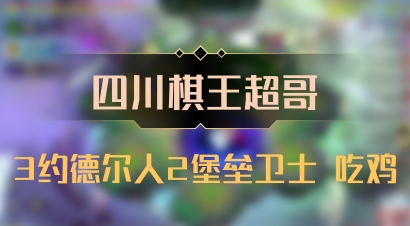 四川棋王超哥

3约德尔人2堡垒卫士 吃鸡